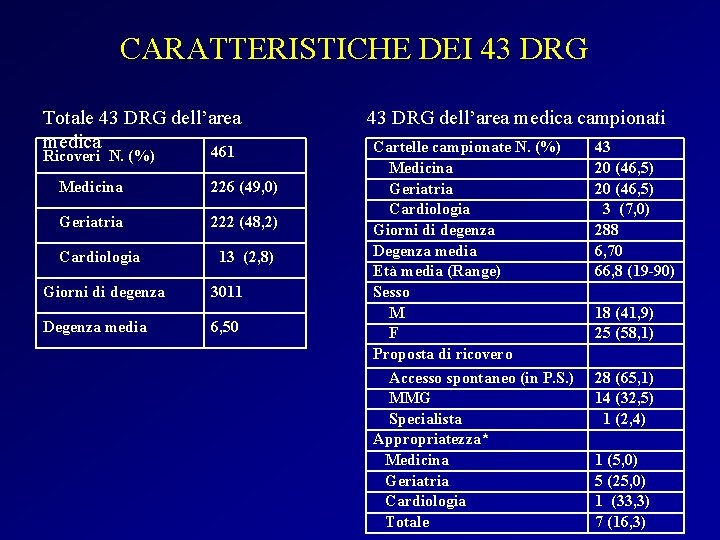 CARATTERISTICHE DEI 43 DRG

Totale 43 DRG dell'area medica

| Ricoveri N. (%) | 461 |
|---|---|
| Medicina | 226 (49,0) |
| Geriatria | 222 (48,2) |
| Cardiologia | 13 (2,8) |
| Giorni di degenza | 3011 |
| Degenza media | 6,50 |

43 DRG dell'area medica campionati

| Cartelle campionate N. (%) | 43 |
|---|---|
| Medicina | 20 (46,5) |
| Geriatria | 20 (46,5) |
| Cardiologia | 3 (7,0) |
| Giorni di degenza | 288 |
| Degenza media | 6,70 |
| Età media (Range) | 66,8 (19-90) |
| Sesso | |
| M | 18 (41,9) |
| F | 25 (58,1) |
| Proposta di ricovero | |
| Accesso spontaneo (in P.S.) | 28 (65,1) |
| MMG | 14 (32,5) |
| Specialista | 1 (2,4) |
| Appropriatezza* | |
| Medicina | 1 (5,0) |
| Geriatria | 5 (25,0) |
| Cardiologia | 1 (33,3) |
| Totale | 7 (16,3) |